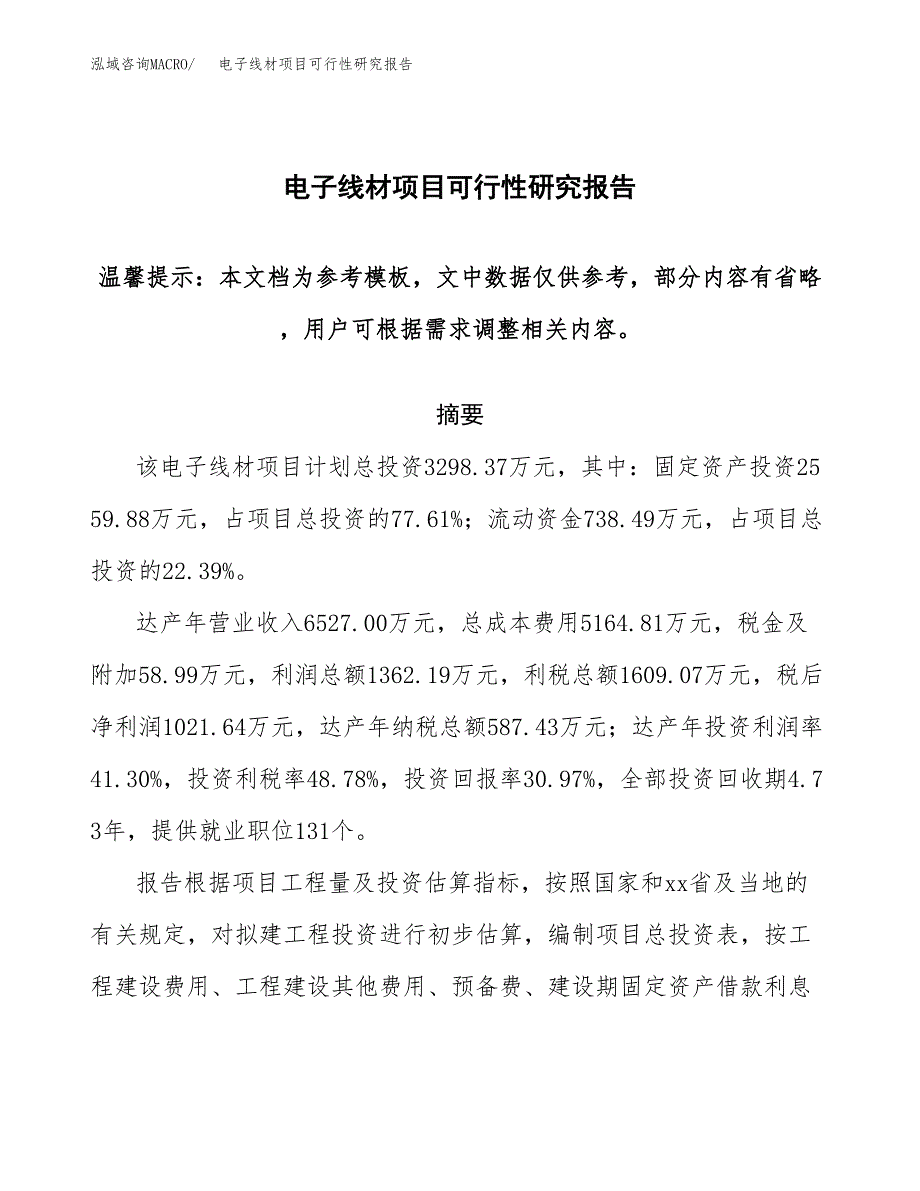 泓域咨询MACRO/　电子线材项目可行性研究报告

电子线材项目可行性研究报告

温馨提示：本文档为参考模板，文中数据仅供参考，部分内容有省略，用户可根据需求调整相关内容。

摘要

该电子线材项目计划总投资3298.37万元，其中：固定资产投资2559.88万元，占项目总投资的77.61%；流动资金738.49万元，占项目总投资的22.39%。

达产年营业收入6527.00万元，总成本费用5164.81万元，税金及附加58.99万元，利润总额1362.19万元，利税总额1609.07万元，税后净利润1021.64万元，达产年纳税总额587.43万元；达产年投资利润率41.30%，投资利税率48.78%，投资回报率30.97%，全部投资回收期4.73年，提供就业职位131个。

报告根据项目工程量及投资估算指标，按照国家和xx省及当地的有关规定，对拟建工程投资进行初步估算，编制项目总投资表，按工程建设费用、工程建设其他费用、预备费、建设期固定资产借款利息